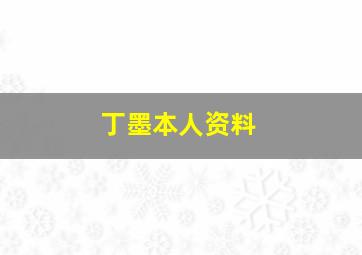 丁墨本人资料